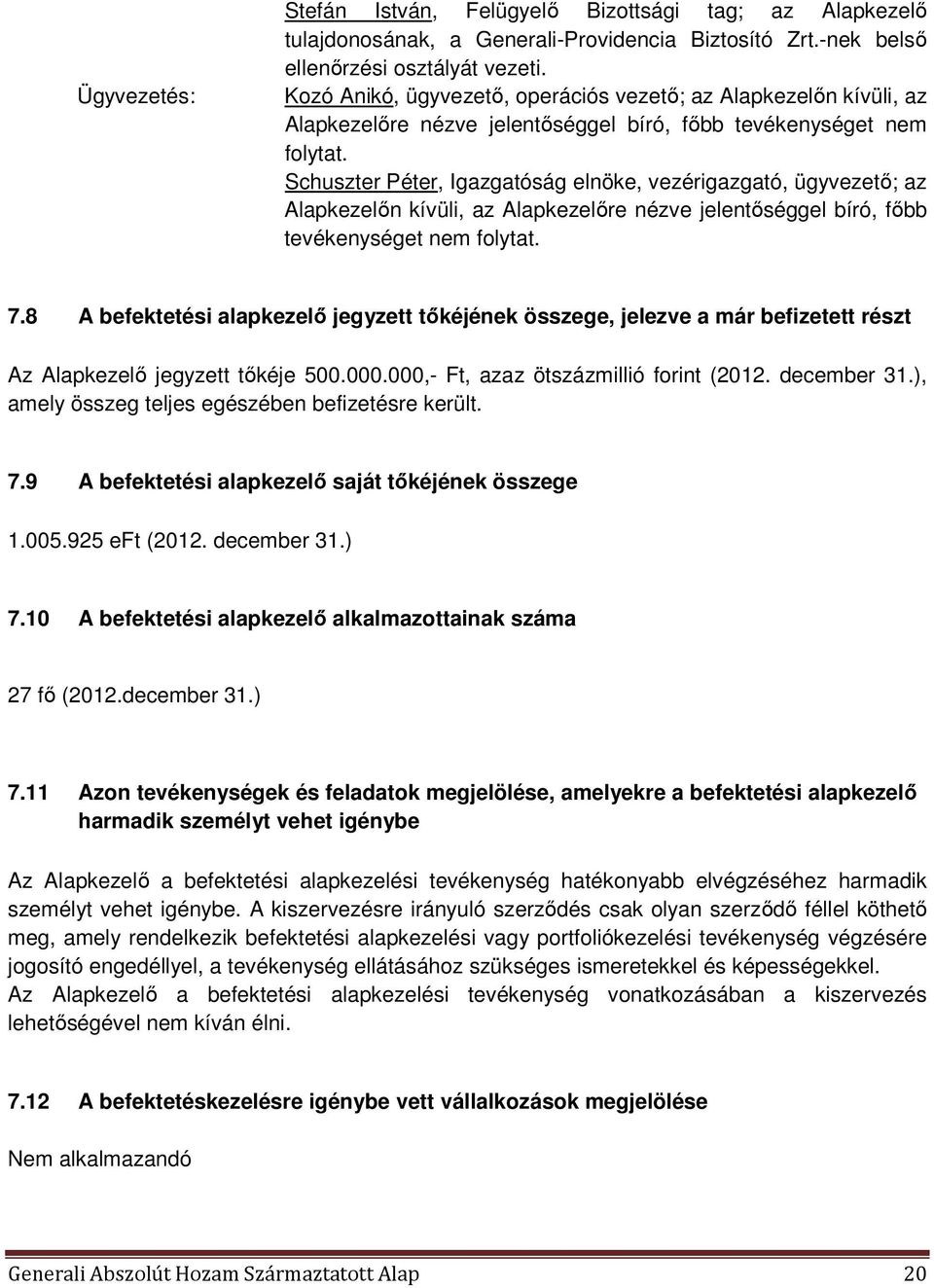 Stefán István, Felügyelő Bizottsági tag; az Alapkezelő tulajdonosának, a Generali-Providencia Biztosító Zrt.-nek belső ellenőrzési osztályát vezeti.

Ügyvezetés: Kozó Anikó, ügyvezető, operációs vezető; az Alapkezelőn kívüli, az Alapkezelőre nézve jelentőséggel bíró, főbb tevékenységet nem folytat.
Schuszter Péter, Igazgatóság elnöke, vezérigazgató, ügyvezető; az Alapkezelőn kívüli, az Alapkezelőre nézve jelentőséggel bíró, főbb tevékenységet nem folytat.

7.8 A befektetési alapkezelő jegyzett tőkéjének összege, jelezve a már befizetett részt

Az Alapkezelő jegyzett tőkéje 500.000.000,- Ft, azaz ötszázmillió forint (2012. december 31.), amely összeg teljes egészében befizetésre került.

7.9 A befektetési alapkezelő saját tőkéjének összege

1.005.925 eFt (2012. december 31.)

7.10 A befektetési alapkezelő alkalmazottainak száma

27 fő (2012.december 31.)

7.11 Azon tevékenységek és feladatok megjelölése, amelyekre a befektetési alapkezelő harmadik személyt vehet igénybe

Az Alapkezelő a befektetési alapkezelési tevékenység hatékonyabb elvégzéséhez harmadik személyt vehet igénybe. A kiszervezésre irányuló szerződés csak olyan szerződő féllel köthető meg, amely rendelkezik befektetési alapkezelési vagy portfoliókezelési tevékenység végzésére jogosító engedéllyel, a tevékenység ellátásához szükséges ismeretekkel és képességekkel.
Az Alapkezelő a befektetési alapkezelési tevékenység vonatkozásában a kiszervezés lehetőségével nem kíván élni.

7.12 A befektetéskezelésre igénybe vett vállalkozások megjelölése

Nem alkalmazandó

Generali Abszolút Hozam Származtatott Alap 20